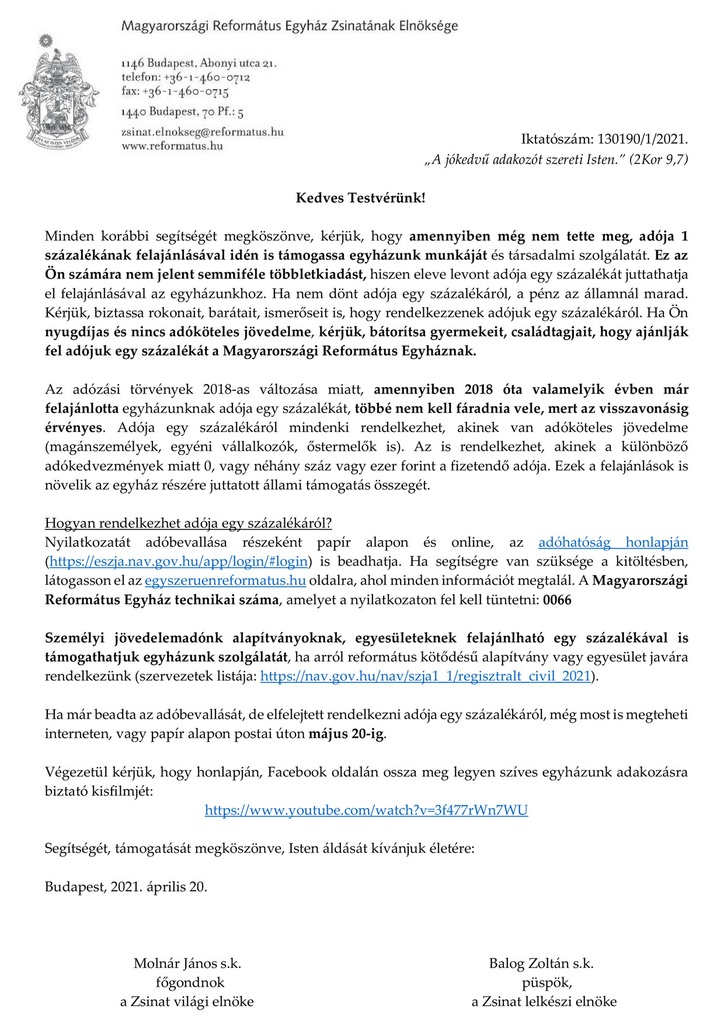 Magyarországi Református Egyház Zsinatának Elnöksége

1146 Budapest, Abonyi utca 21.
telefon: +36-1-460-0712
fax: +36-1-460-0715
1440 Budapest, 70 Pf.: 5
zsinat.elnokseg@reformatus.hu
www.reformatus.hu

Iktatószám: 130190/1/2021.
„A jókedvű adakozót szereti Isten." (2Kor 9,7)

Kedves Testvérünk!

Minden korábbi segítségét megköszönve, kérjük, hogy amennyiben még nem tette meg, adója 1 százalékának felajánlásával idén is támogassa egyházunk munkáját és társadalmi szolgálatát. Ez az Ön számára nem jelent semmiféle többletkiadást, hiszen eleve levont adója egy százalékát juttathatja el felajánlásával az egyházunkhoz. Ha nem dönt adója egy százalékáról, a pénz az államnál marad. Kérjük, biztassa rokonait, barátait, ismerőseit is, hogy rendelkezzenek adójuk egy százalékáról. Ha Ön nyugdíjas és nincs adóköteles jövedelme, kérjük, bátorítsa gyermekeit, családtagjait, hogy ajánlják fel adójuk egy százalékát a Magyarországi Református Egyháznak.

Az adózási törvények 2018-as változása miatt, amennyiben 2018 óta valamelyik évben már felajánlotta egyházunknak adója egy százalékát, többé nem kell fáradnia vele, mert az visszavonásig érvényes. Adója egy százalékáról mindenki rendelkezhet, akinek van adóköteles jövedelme (magánszemélyek, egyéni vállalkozók, őstermelők is). Az is rendelkezhet, akinek a különböző adókedvezmények miatt 0, vagy néhány száz vagy ezer forint a fizetendő adója. Ezek a felajánlások is növelik az egyház részére juttatott állami támogatás összegét.

Hogyan rendelkezhet adója egy százalékáról?
Nyilatkozatát adóbevallása részeként papír alapon és online, az adóhatóság honlapján (https://eszja.nav.gov.hu/app/login/#login) is beadhatja. Ha segítségre van szüksége a kitöltésben, látogasson el az egyszeruenreformatus.hu oldalra, ahol minden információt megtalál. A Magyarországi Református Egyház technikai száma, amelyet a nyilatkozaton fel kell tüntetni: 0066

Személyi jövedelemadónk alapítványoknak, egyesületeknek felajánlható egy százalékával is támogathatjuk egyházunk szolgálatát, ha arról református kötődésű alapítvány vagy egyesület javára rendelkezünk (szervezetek listája: https://nav.gov.hu/nav/szja1_1/regisztralt_civil_2021).

Ha már beadta az adóbevallását, de elfelejtett rendelkezni adója egy százalékáról, még most is megteheti interneten, vagy papír alapon postai úton május 20-ig.

Végezetül kérjük, hogy honlapján, Facebook oldalán ossza meg legyen szíves egyházunk adakozásra biztató kisfilmjét:
https://www.youtube.com/watch?v=3f477rWn7WU

Segítségét, támogatását megköszönve, Isten áldását kívánjuk életére:

Budapest, 2021. április 20.

Molnár János s.k.
főgondnok
a Zsinat világi elnöke

Balog Zoltán s.k.
püspök,
a Zsinat lelkészi elnöke